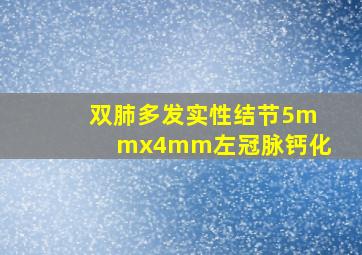 双肺多发实性结节5mmx4mm左冠脉钙化